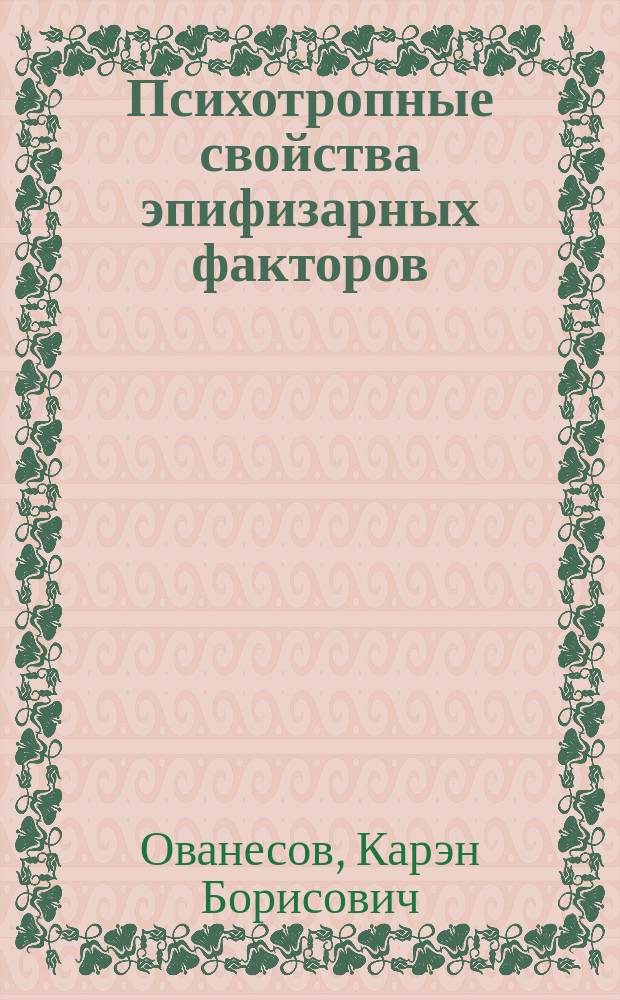 Психотропные свойства эпифизарных факторов

Ованесов, Карэн Борисович